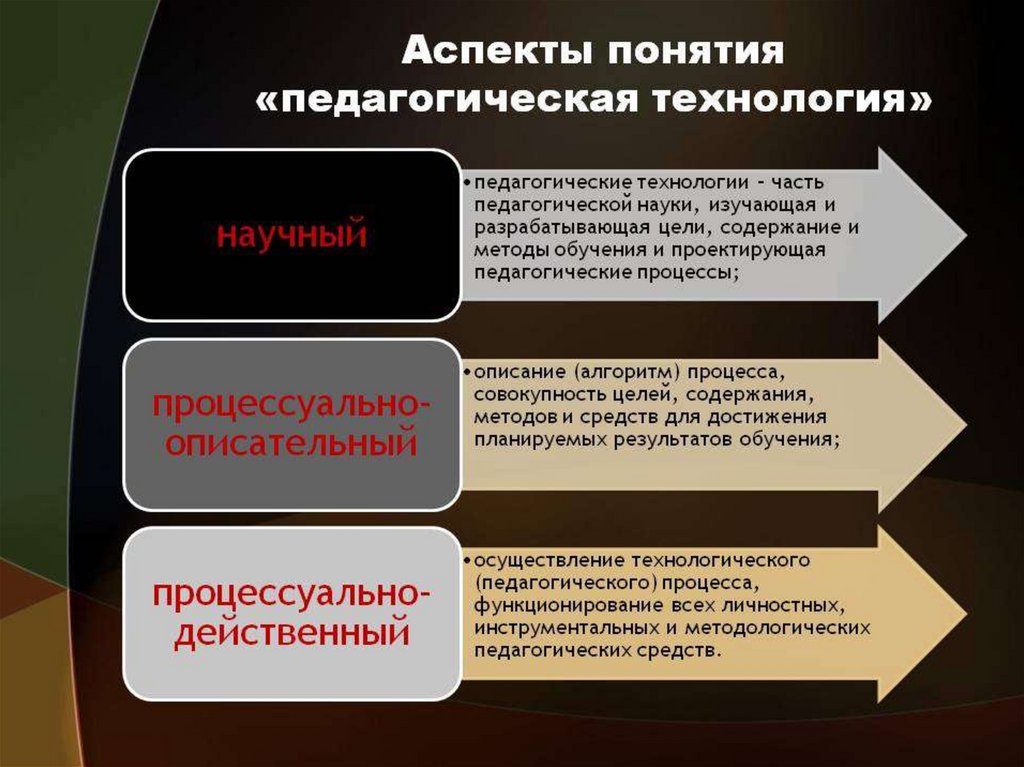 Аспекты понятия «педагогическая технология»

научный

• педагогические технологии – часть педагогической науки, изучающая и разрабатывающая цели, содержание и методы обучения и проектирующая педагогические процессы;

процессуально-описательный

• описание (алгоритм) процесса, совокупность целей, содержания, методов и средств для достижения планируемых результатов обучения;

процессуально-действенный

• осуществление технологического (педагогического) процесса, функционирование всех личностных, инструментальных и методологических педагогических средств.